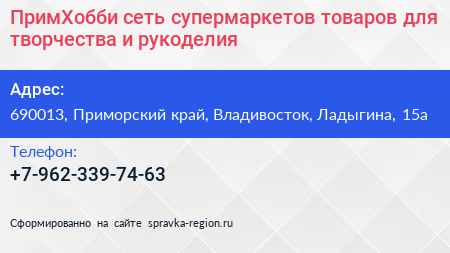 ПримХобби сеть супермаркетов товаров для творчества и рукоделия

Адрес:
690013, Приморский край, Владивосток, Ладыгина, 15а

Телефон:
+7-962-339-74-63

Сформированно на сайте spravka-region.ru